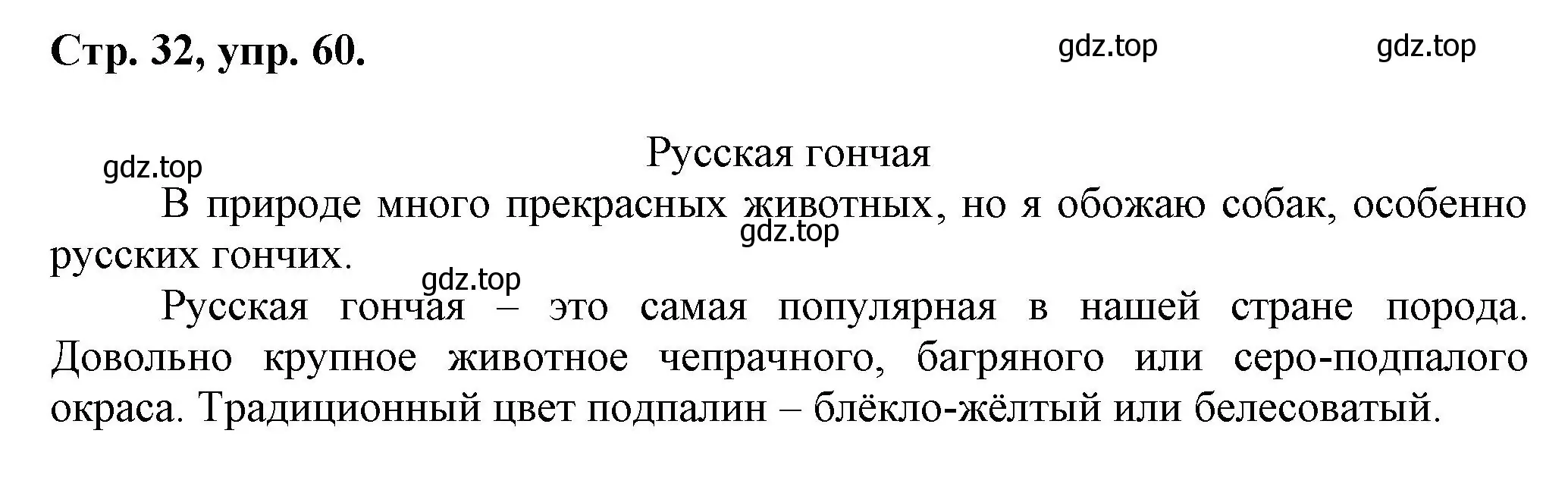 Стр. 32, упр. 60.

gdz.top gdz.top

Русская гончая

gdz.top

В природе много прекрасных животных, но я обожаю собак, особенно русских гончих.

gdz.top

gdz.top

Русская гончая – это самая популярная в нашей стране порода. Довольно крупное животное чепрачного, багряного или серо-подпалого окраса. Традиционный цвет подпалин – блёкло-жёлтый или белесоватый.